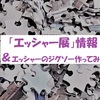 「エッシャー展」情報
＆エッシャーのジグソー作ってみ